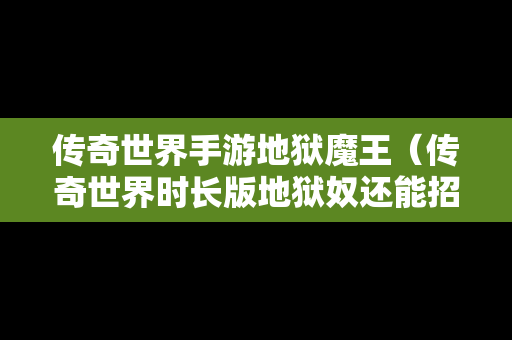 传奇世界手游地狱魔王（传奇世界时长版地狱奴还能招